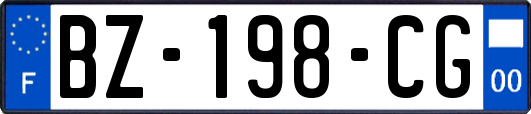 F

BZ-198-CG

00